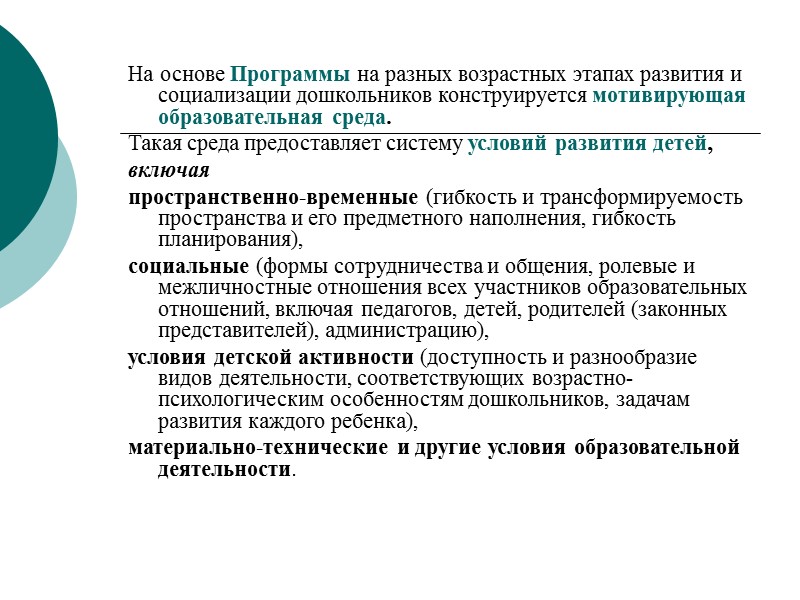 На основе Программы на разных возрастных этапах развития и социализации дошкольников конструируется мотивирующая образовательная среда.

Такая среда предоставляет систему условий развития детей, включая

пространственно-временные (гибкость и трансформируемость пространства и его предметного наполнения, гибкость планирования),

социальные (формы сотрудничества и общения, ролевые и межличностные отношения всех участников образовательных отношений, включая педагогов, детей, родителей (законных представителей), администрацию),

условия детской активности (доступность и разнообразие видов деятельности, соответствующих возрастно-психологическим особенностям дошкольников, задачам развития каждого ребенка),

материально-технические и другие условия образовательной деятельности.